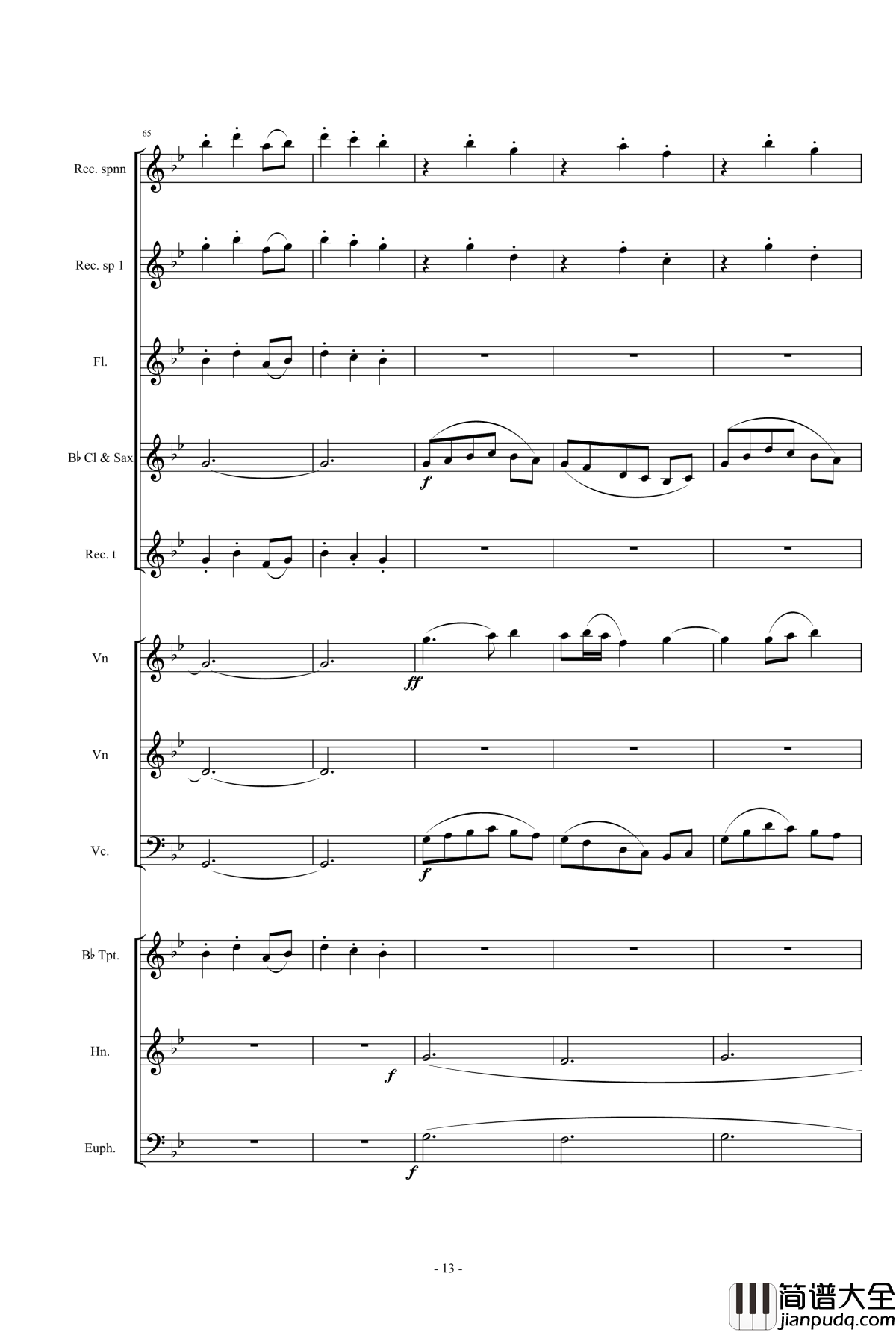 65

Rec. spnn

Rec. sp 1

Fl.

B♭ Cl & Sax

f

Rec. t

Vn

ff

Vn

Vc.

f

B♭ Tpt.

Hn.

f

Euph.

f

- 13 -

简谱大全
jianpudq.com